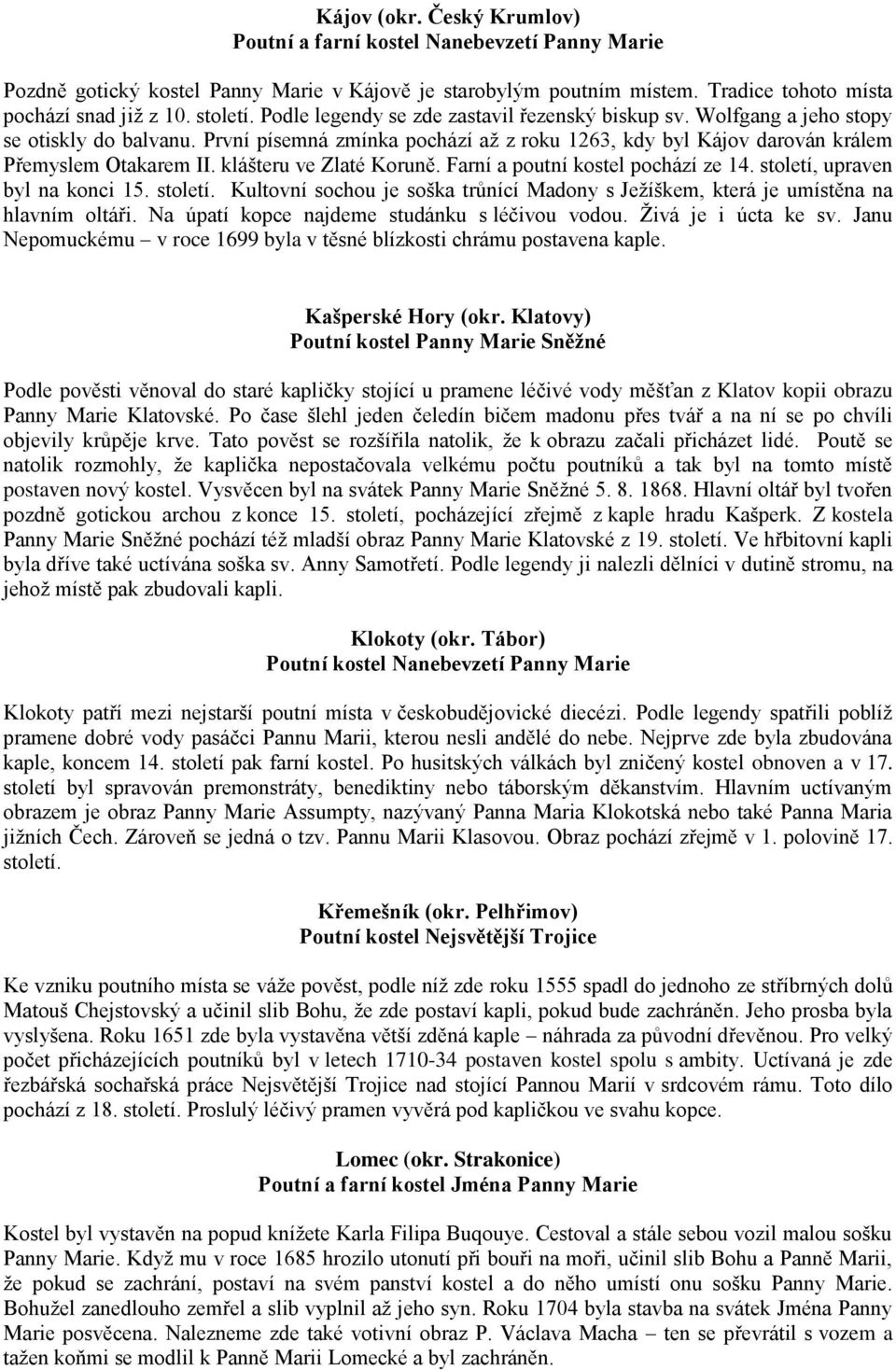 Kájov (okr. Český Krumlov)
Poutní a farní kostel Nanebevzetí Panny Marie

Pozdně gotický kostel Panny Marie v Kájově je starobylým poutním místem. Tradice tohoto místa pochází snad již z 10. století. Podle legendy se zde zastavil řezenský biskup sv. Wolfgang a jeho stopy se otiskly do balvanu. První písemná zmínka pochází až z roku 1263, kdy byl Kájov darován králem Přemyslem Otakarem II. klášteru ve Zlaté Koruně. Farní a poutní kostel pochází ze 14. století, upraven byl na konci 15. století. Kultovní sochou je soška trůnící Madony s Ježíškem, která je umístěna na hlavním oltáři. Na úpatí kopce najdeme studánku s léčivou vodou. Živá je i úcta ke sv. Janu Nepomuckému – v roce 1699 byla v těsné blízkosti chrámu postavena kaple.

Kašperské Hory (okr. Klatovy)
Poutní kostel Panny Marie Sněžné

Podle pověsti věnoval do staré kapličky stojící u pramene léčivé vody měšťan z Klatov kopii obrazu Panny Marie Klatovské. Po čase šlehl jeden čeledín bičem madonu přes tvář a na ní se po chvíli objevily krůpěje krve. Tato pověst se rozšířila natolik, že k obrazu začali přicházet lidé. Poutě se natolik rozmohly, že kaplička nepostačovala velkému počtu poutníků a tak byl na tomto místě postaven nový kostel. Vysvěcen byl na svátek Panny Marie Sněžné 5. 8. 1868. Hlavní oltář byl tvořen pozdně gotickou archou z konce 15. století, pocházející zřejmě z kaple hradu Kašperk. Z kostela Panny Marie Sněžné pochází též mladší obraz Panny Marie Klatovské z 19. století. Ve hřbitovní kapli byla dříve také uctívána soška sv. Anny Samotřetí. Podle legendy ji nalezli dělníci v dutině stromu, na jehož místě pak zbudovali kapli.

Klokoty (okr. Tábor)
Poutní kostel Nanebevzetí Panny Marie

Klokoty patří mezi nejstarší poutní místa v českobudějovické diecézi. Podle legendy spatřili poblíž pramene dobré vody pasáčci Pannu Marii, kterou nesli andělé do nebe. Nejprve zde byla zbudována kaple, koncem 14. století pak farní kostel. Po husitských válkách byl zničený kostel obnoven a v 17. století byl spravován premonstráty, benediktiny nebo táborským děkanstvím. Hlavním uctívaným obrazem je obraz Panny Marie Assumpty, nazývaný Panna Maria Klokotská nebo také Panna Maria jižních Čech. Zároveň se jedná o tzv. Pannu Marii Klasovou. Obraz pochází zřejmě v 1. polovině 17. století.

Křemešník (okr. Pelhřimov)
Poutní kostel Nejsvětější Trojice

Ke vzniku poutního místa se váže pověst, podle níž zde roku 1555 spadl do jednoho ze stříbrných dolů Matouš Chejstovský a učinil slib Bohu, že zde postaví kapli, pokud bude zachráněn. Jeho prosba byla vyslyšena. Roku 1651 zde byla vystavěna větší zděná kaple – náhrada za původní dřevěnou. Pro velký počet přicházejících poutníků byl v letech 1710-34 postaven kostel spolu s ambity. Uctívaná je zde řezbářská sochařská práce Nejsvětější Trojice nad stojící Pannou Marií v srdcovém rámu. Toto dílo pochází z 18. století. Proslulý léčivý pramen vyvěrá pod kapličkou ve svahu kopce.

Lomec (okr. Strakonice)
Poutní a farní kostel Jména Panny Marie

Kostel byl vystavěn na popud knížete Karla Filipa Buqouye. Cestoval a stále sebou vozil malou sošku Panny Marie. Když mu v roce 1685 hrozilo utonutí při bouři na moři, učinil slib Bohu a Panně Marii, že pokud se zachrání, postaví na svém panství kostel a do něho umístí onu sošku Panny Marie. Bohužel zanedlouho zemřel a slib vyplnil až jeho syn. Roku 1704 byla stavba na svátek Jména Panny Marie posvěcena. Nalezneme zde také votivní obraz P. Václava Macha – ten se převrátil s vozem a tažen koňmi se modlil k Panně Marii Lomecké a byl zachráněn.